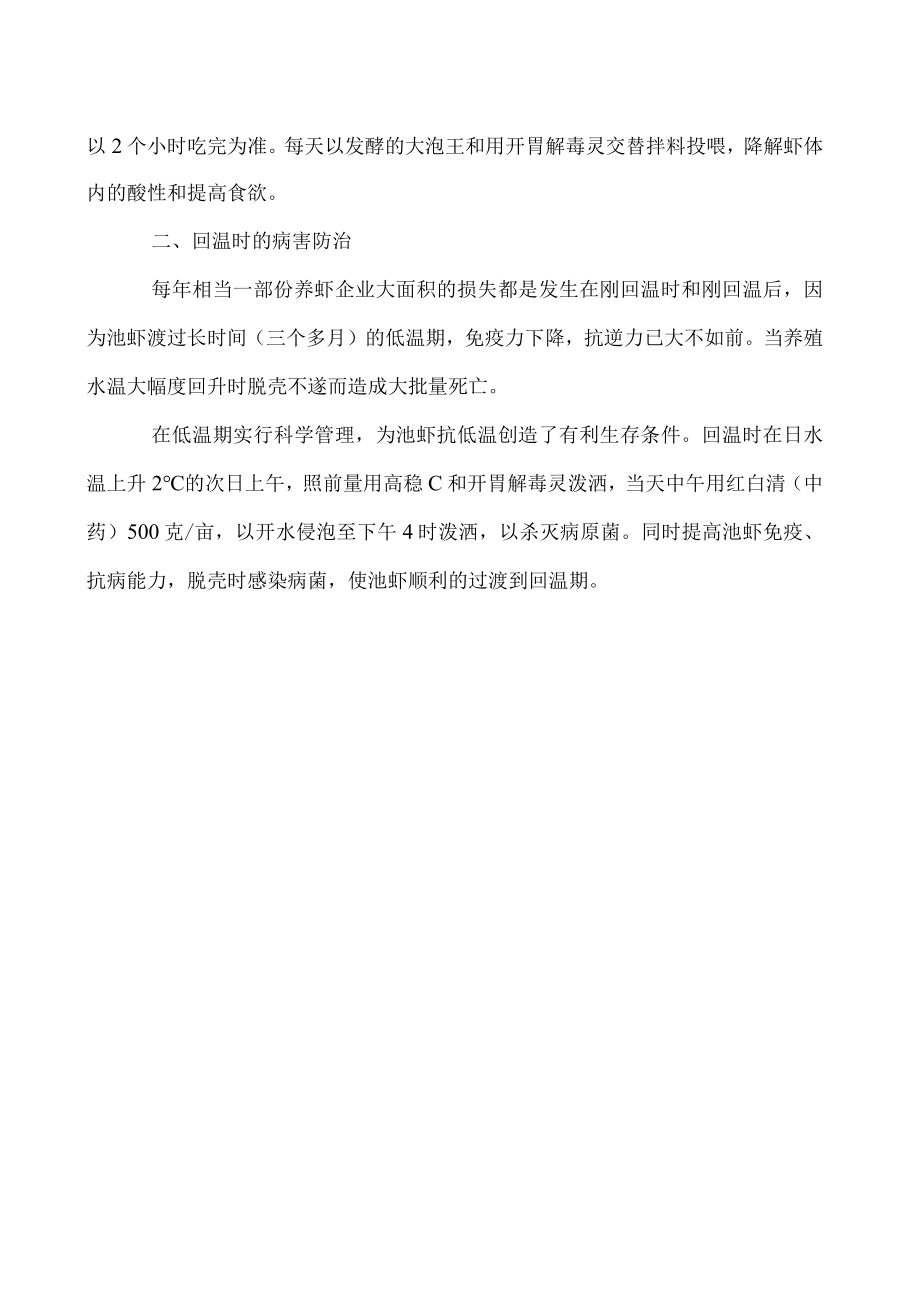 以 2 个小时吃完为准。每天以发酵的大泡王和用开胃解毒灵交替拌料投喂，降解虾体内的酸性和提高食欲。

二、回温时的病害防治

每年相当一部份养虾企业大面积的损失都是发生在刚回温时和刚回温后，因为池虾渡过长时间（三个多月）的低温期，免疫力下降，抗逆力已大不如前。当养殖水温大幅度回升时脱壳不遂而造成大批量死亡。

在低温期实行科学管理，为池虾抗低温创造了有利生存条件。回温时在日水温上升 2℃的次日上午，照前量用高稳 C 和开胃解毒灵泼洒，当天中午用红白清（中药）500 克/亩，以开水侵泡至下午 4 时泼洒，以杀灭病原菌。同时提高池虾免疫、抗病能力，脱壳时感染病菌，使池虾顺利的过渡到回温期。